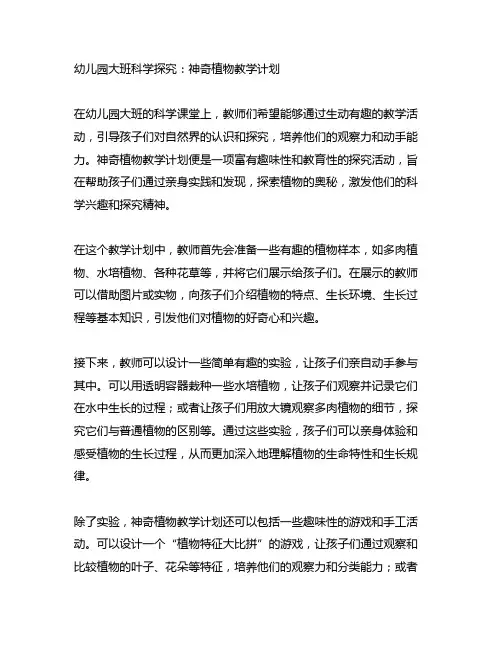 幼儿园大班科学探究：神奇植物教学计划

在幼儿园大班的科学课堂上，教师们希望能够通过生动有趣的教学活动，引导孩子们对自然界的认识和探究，培养他们的观察力和动手能力。神奇植物教学计划便是一项富有趣味性和教育性的探究活动，旨在帮助孩子们通过亲身实践和发现，探索植物的奥秘，激发他们的科学兴趣和探究精神。

在这个教学计划中，教师首先会准备一些有趣的植物样本，如多肉植物、水培植物、各种花草等，并将它们展示给孩子们。在展示的教师可以借助图片或实物，向孩子们介绍植物的特点、生长环境、生长过程等基本知识，引发他们对植物的好奇心和兴趣。

接下来，教师可以设计一些简单有趣的实验，让孩子们亲自动手参与其中。可以用透明容器栽种一些水培植物，让孩子们观察并记录它们在水中生长的过程；或者让孩子们用放大镜观察多肉植物的细节，探究它们与普通植物的区别等。通过这些实验，孩子们可以亲身体验和感受植物的生长过程，从而更加深入地理解植物的生命特性和生长规律。

除了实验，神奇植物教学计划还可以包括一些趣味性的游戏和手工活动。可以设计一个“植物特征大比拼”的游戏，让孩子们通过观察和比较植物的叶子、花朵等特征，培养他们的观察力和分类能力；或者